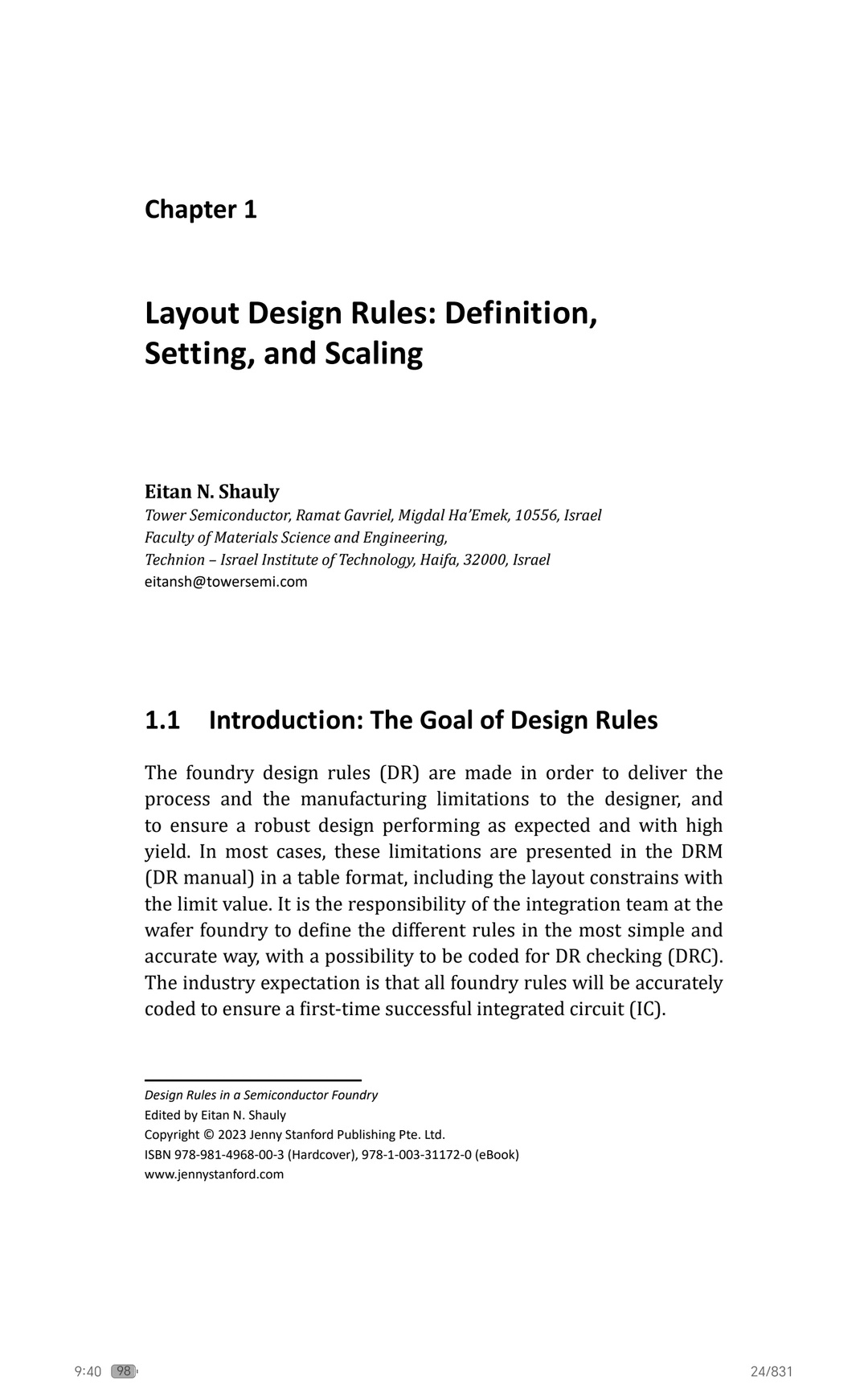 Chapter 1

Layout Design Rules: Definition, Setting, and Scaling

Eitan N. Shauly
Tower Semiconductor, Ramat Gavriel, Migdal Ha'Emek, 10556, Israel
Faculty of Materials Science and Engineering,
Technion – Israel Institute of Technology, Haifa, 32000, Israel
eitansh@towersemi.com

1.1 Introduction: The Goal of Design Rules

The foundry design rules (DR) are made in order to deliver the process and the manufacturing limitations to the designer, and to ensure a robust design performing as expected and with high yield. In most cases, these limitations are presented in the DRM (DR manual) in a table format, including the layout constrains with the limit value. It is the responsibility of the integration team at the wafer foundry to define the different rules in the most simple and accurate way, with a possibility to be coded for DR checking (DRC). The industry expectation is that all foundry rules will be accurately coded to ensure a first-time successful integrated circuit (IC).

Design Rules in a Semiconductor Foundry
Edited by Eitan N. Shauly
Copyright © 2023 Jenny Stanford Publishing Pte. Ltd.
ISBN 978-981-4968-00-3 (Hardcover), 978-1-003-31172-0 (eBook)
www.jennystanford.com

9:40 98 24/831